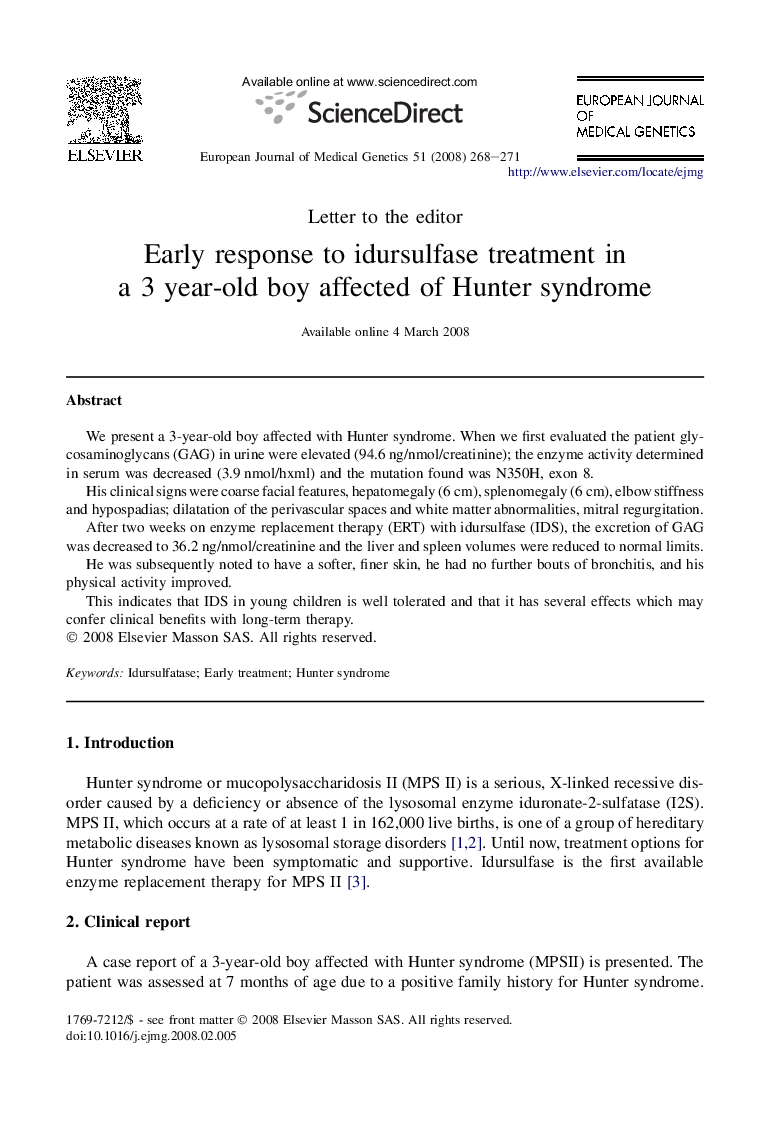 ELSEVIER

Available online at www.sciencedirect.com

ScienceDirect

European Journal of Medical Genetics 51 (2008) 268–271

EUROPEAN JOURNAL OF MEDICAL GENETICS

http://www.elsevier.com/locate/ejmg

Letter to the editor

Early response to idursulfase treatment in a 3 year-old boy affected of Hunter syndrome

Available online 4 March 2008

Abstract

We present a 3-year-old boy affected with Hunter syndrome. When we first evaluated the patient glycosaminoglycans (GAG) in urine were elevated (94.6 ng/nmol/creatinine); the enzyme activity determined in serum was decreased (3.9 nmol/hxml) and the mutation found was N350H, exon 8.

His clinical signs were coarse facial features, hepatomegaly (6 cm), splenomegaly (6 cm), elbow stiffness and hypospadias; dilatation of the perivascular spaces and white matter abnormalities, mitral regurgitation.

After two weeks on enzyme replacement therapy (ERT) with idursulfase (IDS), the excretion of GAG was decreased to 36.2 ng/nmol/creatinine and the liver and spleen volumes were reduced to normal limits.

He was subsequently noted to have a softer, finer skin, he had no further bouts of bronchitis, and his physical activity improved.

This indicates that IDS in young children is well tolerated and that it has several effects which may confer clinical benefits with long-term therapy.
© 2008 Elsevier Masson SAS. All rights reserved.

Keywords: Idursulfatase; Early treatment; Hunter syndrome

1. Introduction

Hunter syndrome or mucopolysaccharidosis II (MPS II) is a serious, X-linked recessive disorder caused by a deficiency or absence of the lysosomal enzyme iduronate-2-sulfatase (I2S). MPS II, which occurs at a rate of at least 1 in 162,000 live births, is one of a group of hereditary metabolic diseases known as lysosomal storage disorders [1,2]. Until now, treatment options for Hunter syndrome have been symptomatic and supportive. Idursulfase is the first available enzyme replacement therapy for MPS II [3].

2. Clinical report

A case report of a 3-year-old boy affected with Hunter syndrome (MPSII) is presented. The patient was assessed at 7 months of age due to a positive family history for Hunter syndrome.

1769-7212/$ - see front matter © 2008 Elsevier Masson SAS. All rights reserved.
doi:10.1016/j.ejmg.2008.02.005